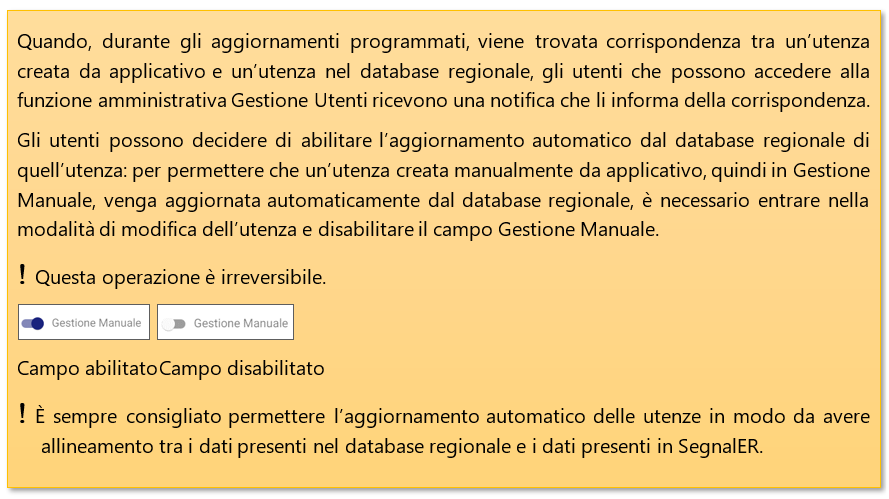 Quando, durante gli aggiornamenti programmati, viene trovata corrispondenza tra un'utenza creata da applicativo e un'utenza nel database regionale, gli utenti che possono accedere alla funzione amministrativa Gestione Utenti ricevono una notifica che li informa della corrispondenza.

Gli utenti possono decidere di abilitare l'aggiornamento automatico dal database regionale di quell'utenza: per permettere che un'utenza creata manualmente da applicativo, quindi in Gestione Manuale, venga aggiornata automaticamente dal database regionale, è necessario entrare nella modalità di modifica dell'utenza e disabilitare il campo Gestione Manuale.

! Questa operazione è irreversibile.

Gestione Manuale Gestione Manuale

Campo abilitatoCampo disabilitato

! È sempre consigliato permettere l'aggiornamento automatico delle utenze in modo da avere allineamento tra i dati presenti nel database regionale e i dati presenti in SegnalER.